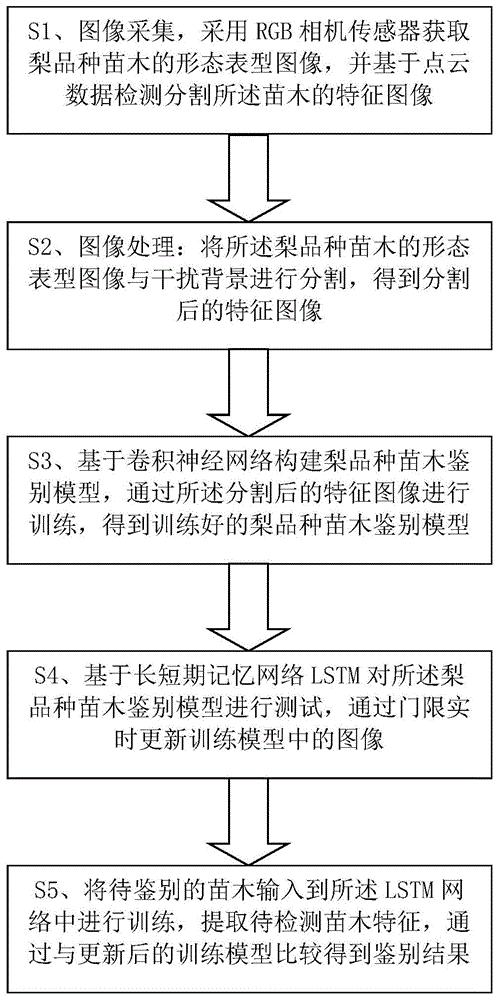 S1、图像采集，采用 RGB 相机传感器获取梨品种苗木的形态表型图像，并基于点云数据检测分割所述苗木的特征图像

S2、图像处理：将所述梨品种苗木的形态表型图像与干扰背景进行分割，得到分割后的特征图像

S3、基于卷积神经网络构建梨品种苗木鉴别模型，通过所述分割后的特征图像进行训练，得到训练好的梨品种苗木鉴别模型

S4、基于长短期记忆网络 LSTM 对所述梨品种苗木鉴别模型进行测试，通过门限实时更新训练模型中的图像

S5、将待鉴别的苗木输入到所述 LSTM 网络中进行训练，提取待检测苗木特征，通过与更新后的训练模型比较得到鉴别结果